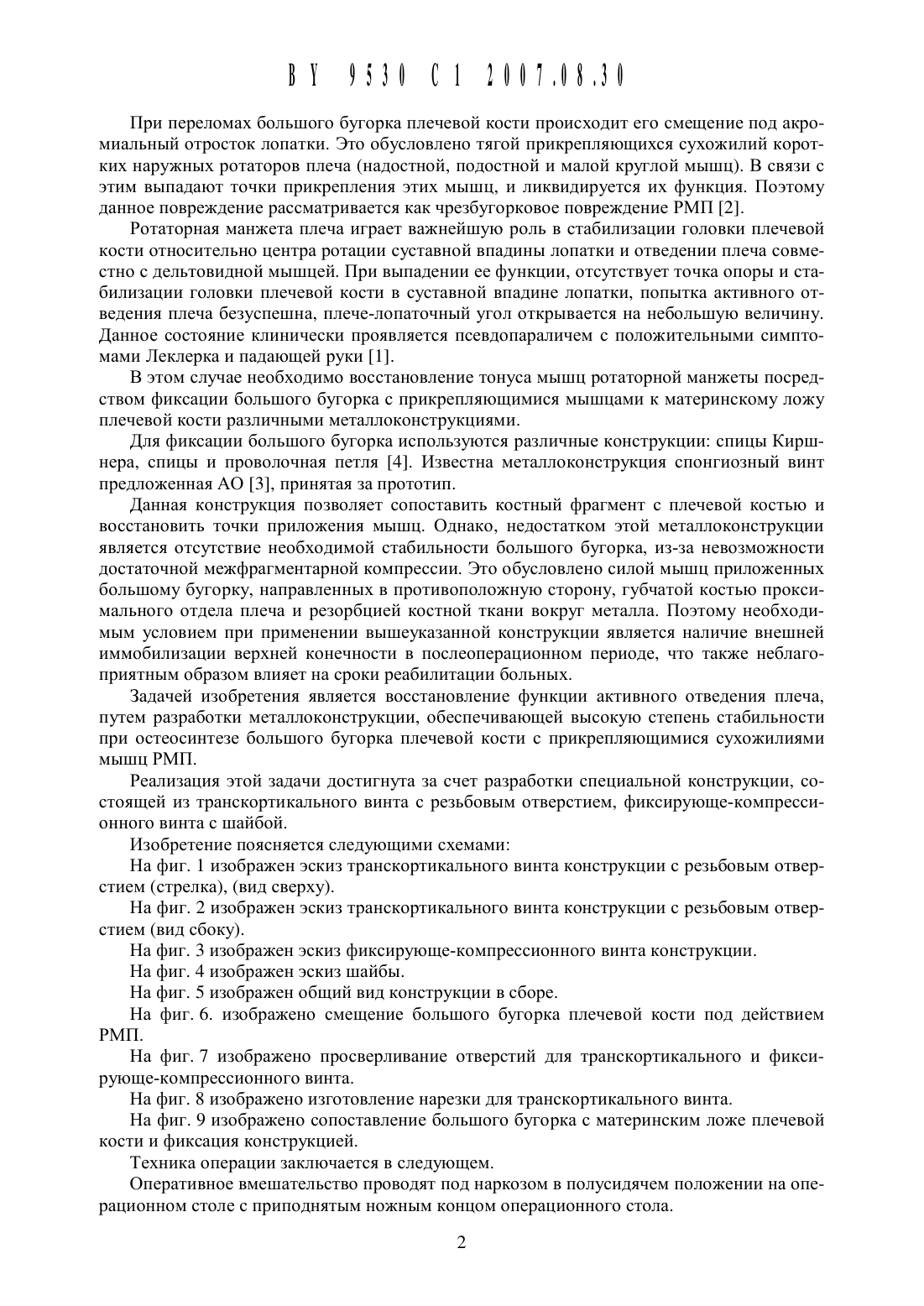 BY 9530 C1 2007.08.30

При переломах большого бугорка плечевой кости происходит его смещение под акромиальный отросток лопатки. Это обусловлено тягой прикрепляющихся сухожилий коротких наружных ротаторов плеча (надостной, подостной и малой круглой мышц). В связи с этим выпадают точки прикрепления этих мышц, и ликвидируется их функция. Поэтому данное повреждение рассматривается как чрезбугорковое повреждение РМП [2].

Ротаторная манжета плеча играет важнейшую роль в стабилизации головки плечевой кости относительно центра ротации суставной впадины лопатки и отведении плеча совместно с дельтовидной мышцей. При выпадении ее функции, отсутствует точка опоры и стабилизации головки плечевой кости в суставной впадине лопатки, попытка активного отведения плеча безуспешна, плече-лопаточный угол открывается на небольшую величину. Данное состояние клинически проявляется псевдопараличем с положительными симптомами Леклерка и падающей руки [1].

В этом случае необходимо восстановление тонуса мышц ротаторной манжеты посредством фиксации большого бугорка с прикрепляющимися мышцами к материнскому ложу плечевой кости различными металлоконструкциями.

Для фиксации большого бугорка используются различные конструкции: спицы Киршнера, спицы и проволочная петля [4]. Известна металлоконструкция спонгиозный винт предложенная АО [3], принятая за прототип.

Данная конструкция позволяет сопоставить костный фрагмент с плечевой костью и восстановить точки приложения мышц. Однако, недостатком этой металлоконструкции является отсутствие необходимой стабильности большого бугорка, из-за невозможности достаточной межфрагментарной компрессии. Это обусловлено силой мышц приложенных большому бугорку, направленных в противоположную сторону, губчатой костью проксимального отдела плеча и резорбцией костной ткани вокруг металла. Поэтому необходимым условием при применении вышеуказанной конструкции является наличие внешней иммобилизации верхней конечности в послеоперационном периоде, что также неблагоприятным образом влияет на сроки реабилитации больных.

Задачей изобретения является восстановление функции активного отведения плеча, путем разработки металлоконструкции, обеспечивающей высокую степень стабильности при остеосинтезе большого бугорка плечевой кости с прикрепляющимися сухожилиями мышц РМП.

Реализация этой задачи достигнута за счет разработки специальной конструкции, состоящей из транскортикального винта с резьбовым отверстием, фиксирующе-компрессионного винта с шайбой.

Изобретение поясняется следующими схемами:

На фиг. 1 изображен эскиз транскортикального винта конструкции с резьбовым отверстием (стрелка), (вид сверху).

На фиг. 2 изображен эскиз транскортикального винта конструкции с резьбовым отверстием (вид сбоку).

На фиг. 3 изображен эскиз фиксирующе-компрессионного винта конструкции.

На фиг. 4 изображен эскиз шайбы.

На фиг. 5 изображен общий вид конструкции в сборе.

На фиг. 6. изображено смещение большого бугорка плечевой кости под действием РМП.

На фиг. 7 изображено просверливание отверстий для транскортикального и фиксирующе-компрессионного винта.

На фиг. 8 изображено изготовление нарезки для транскортикального винта.

На фиг. 9 изображено сопоставление большого бугорка с материнским ложе плечевой кости и фиксация конструкцией.

Техника операции заключается в следующем.

Оперативное вмешательство проводят под наркозом в полусидячем положении на операционном столе с приподнятым ножным концом операционного стола.

2